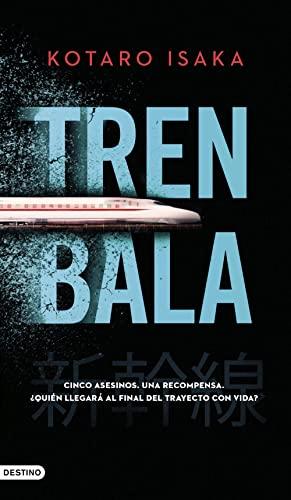 KOTARO ISAKA

TREN
BALA

新幹線

CINCO ASESINOS. UNA RECOMPENSA.
¿QUIÉN LLEGARÁ AL FINAL DEL TRAYECTO CON VIDA?

DESTINO